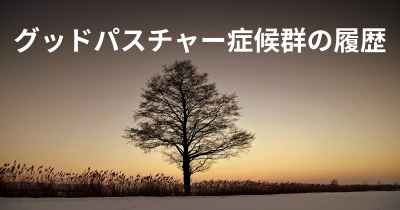 グッドパスチャー症候群の履歴